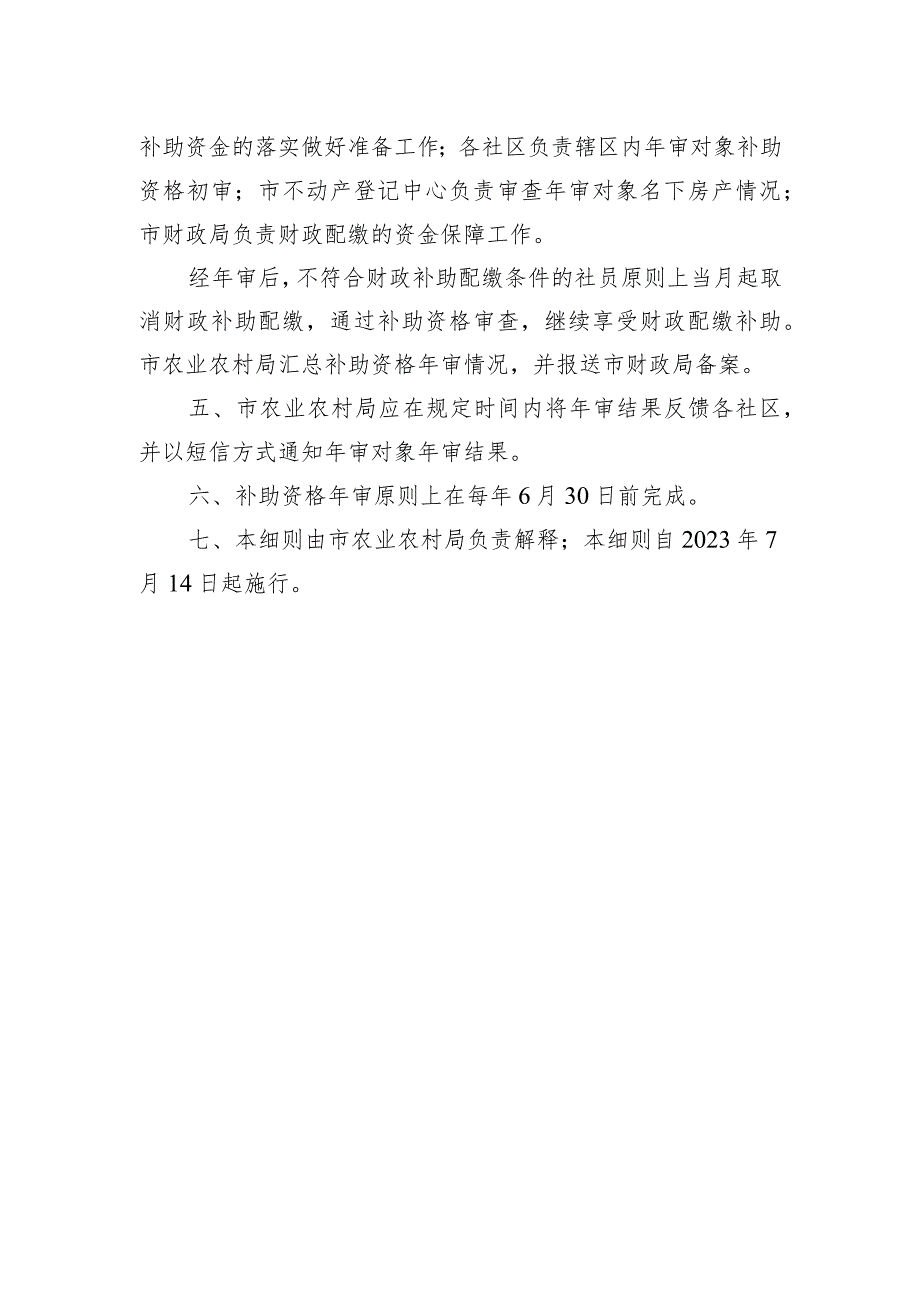 补助资金的落实做好准备工作；各社区负责辖区内年审对象补助资格初审；市不动产登记中心负责审查年审对象名下房产情况；市财政局负责财政配缴的资金保障工作。

经年审后，不符合财政补助配缴条件的社员原则上当月起取消财政补助配缴，通过补助资格审查，继续享受财政配缴补助。市农业农村局汇总补助资格年审情况，并报送市财政局备案。

五、市农业农村局应在规定时间内将年审结果反馈各社区，并以短信方式通知年审对象年审结果。

六、补助资格年审原则上在每年6月30日前完成。

七、本细则由市农业农村局负责解释；本细则自2023年7月14日起施行。